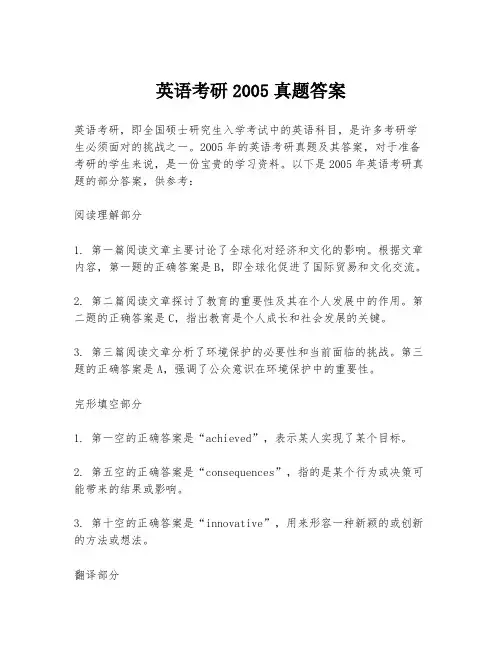 英语考研 2005 真题答案

英语考研，即全国硕士研究生入学考试中的英语科目，是许多考研学生必须面对的挑战之一。2005 年的英语考研真题及其答案，对于准备考研的学生来说，是一份宝贵的学习资料。以下是 2005 年英语考研真题的部分答案，供参考：

阅读理解部分

1. 第一篇阅读文章主要讨论了全球化对经济和文化的影响。根据文章内容，第一题的正确答案是 B，即全球化促进了国际贸易和文化交流。

2. 第二篇阅读文章探讨了教育的重要性及其在个人发展中的作用。第二题的正确答案是 C，指出教育是个人成长和社会发展的关键。

3. 第三篇阅读文章分析了环境保护的必要性和当前面临的挑战。第三题的正确答案是 A，强调了公众意识在环境保护中的重要性。

完形填空部分

1. 第一空的正确答案是“achieved”，表示某人实现了某个目标。

2. 第五空的正确答案是“consequences”，指的是某个行为或决策可能带来的结果或影响。

3. 第十空的正确答案是“innovative”，用来形容一种新颖的或创新的方法或想法。

翻译部分